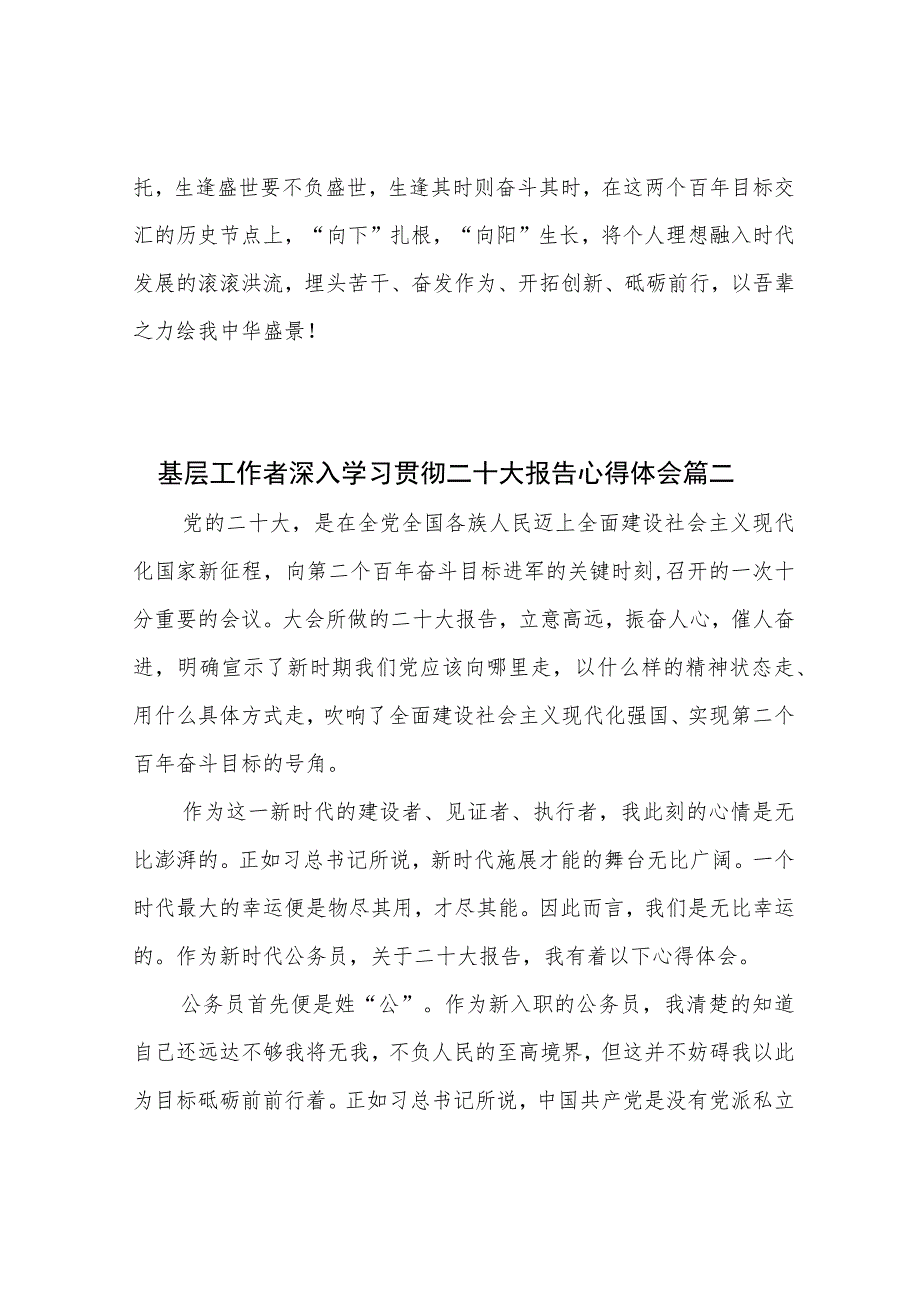 托，生逢盛世要不负盛世，生逢其时则奋斗其时，在这两个百年目标交汇的历史节点上，“向下”扎根，“向阳”生长，将个人理想融入时代发展的滚滚洪流，埋头苦干、奋发作为、开拓创新、砥砺前行，以吾辈之力绘我中华盛景！

基层工作者深入学习贯彻二十大报告心得体会篇二

党的二十大，是在全党全国各族人民迈上全面建设社会主义现代化国家新征程，向第二个百年奋斗目标进军的关键时刻,召开的一次十分重要的会议。大会所做的二十大报告，立意高远，振奋人心，催人奋进，明确宣示了新时期我们党应该向哪里走，以什么样的精神状态走、用什么具体方式走，吹响了全面建设社会主义现代化强国、实现第二个百年奋斗目标的号角。

作为这一新时代的建设者、见证者、执行者，我此刻的心情是无比澎湃的。正如习总书记所说，新时代施展才能的舞台无比广阔。一个时代最大的幸运便是物尽其用，才尽其能。因此而言，我们是无比幸运的。作为新时代公务员，关于二十大报告，我有着以下心得体会。

公务员首先便是姓“公”。作为新入职的公务员，我清楚的知道自己还远达不够我将无我，不负人民的至高境界，但这并不妨碍我以此为目标砥砺前前行着。正如习总书记所说，中国共产党是没有党派私立